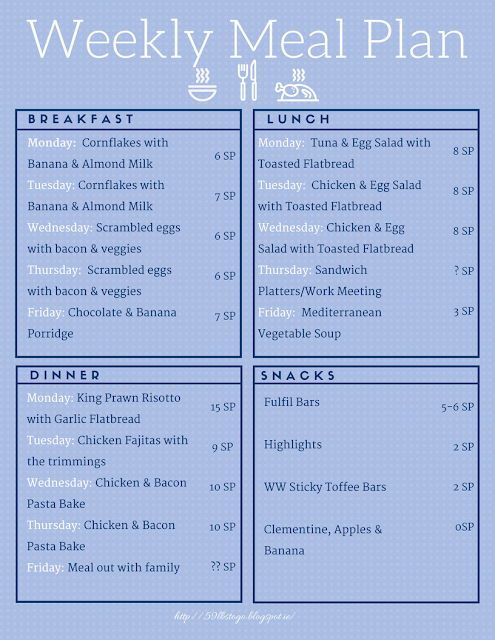 Weekly Meal Plan

BREAKFAST

Monday: Cornflakes with Banana & Almond Milk 6 SP

Tuesday: Cornflakes with Banana & Almond Milk 7 SP

Wednesday: Scrambled eggs with bacon & veggies 6 SP

Thursday: Scrambled eggs with bacon & veggies 6 SP

Friday: Chocolate & Banana Porridge 7 SP

LUNCH

Monday: Tuna & Egg Salad with Toasted Flatbread 8 SP

Tuesday: Chicken & Egg Salad with Toasted Flatbread 8 SP

Wednesday: Chicken & Egg Salad with Toasted Flatbread 8 SP

Thursday: Sandwich Platters/Work Meeting ? SP

Friday: Mediterranean Vegetable Soup 3 SP

DINNER

Monday: King Prawn Risotto with Garlic Flatbread 15 SP

Tuesday: Chicken Fajitas with the trimmings 9 SP

Wednesday: Chicken & Bacon Pasta Bake 10 SP

Thursday: Chicken & Bacon Pasta Bake 10 SP

Friday: Meal out with family ?? SP

SNACKS

Fulfil Bars 5-6 SP

Highlights 2 SP

WW Sticky Toffee Bars 2 SP

Clementine, Apples & Banana 0SP

http://59lbstogo.blogspot.ie/